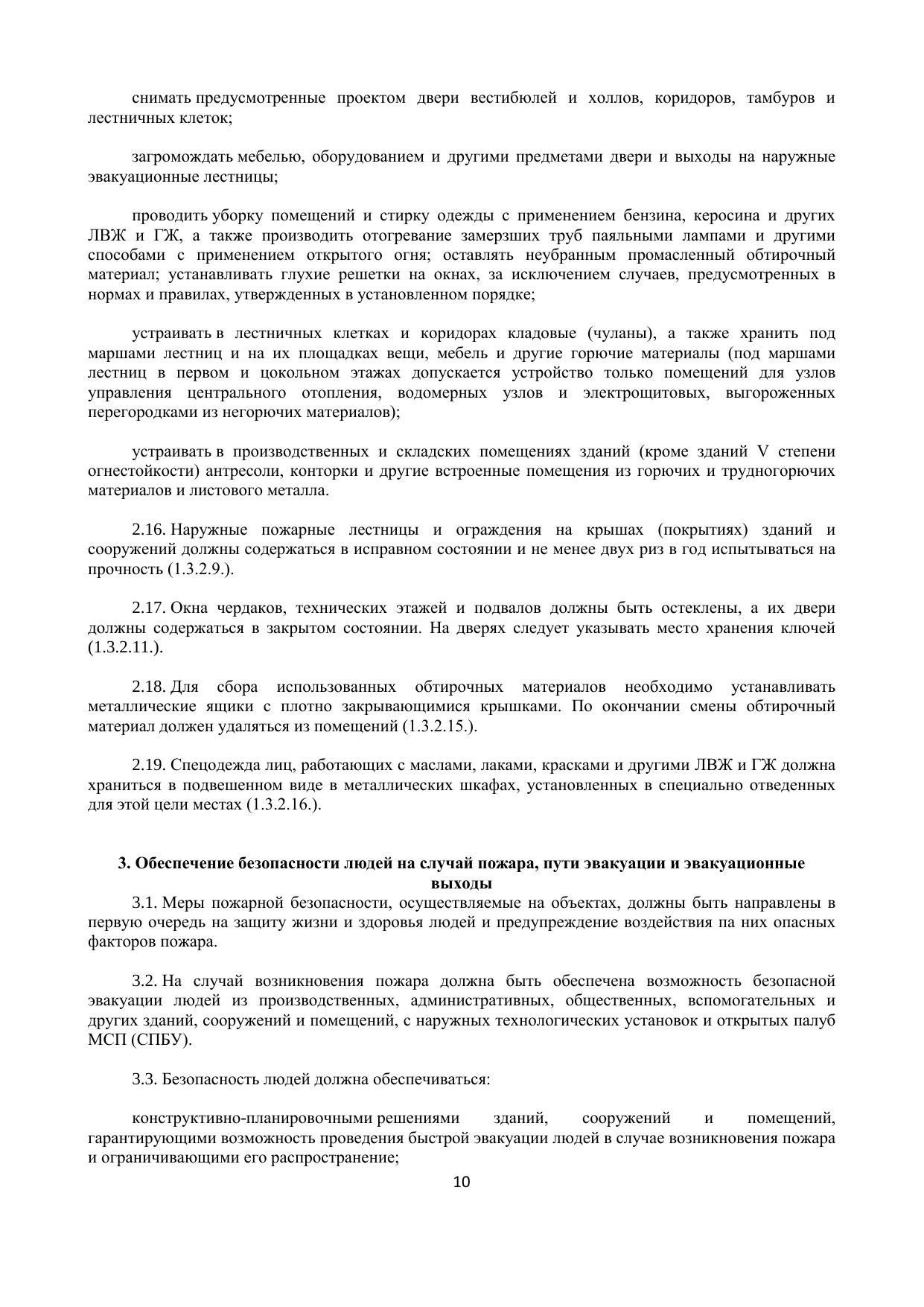 снимать предусмотренные проектом двери вестибюлей и холлов, коридоров, тамбуров и лестничных клеток;

загромождать мебелью, оборудованием и другими предметами двери и выходы на наружные эвакуационные лестницы;

проводить уборку помещений и стирку одежды с применением бензина, керосина и других ЛВЖ и ГЖ, а также производить отогревание замерзших труб паяльными лампами и другими способами с применением открытого огня; оставлять неубранным промасленный обтирочный материал; устанавливать глухие решетки на окнах, за исключением случаев, предусмотренных в нормах и правилах, утвержденных в установленном порядке;

устраивать в лестничных клетках и коридорах кладовые (чуланы), а также хранить под маршами лестниц и на их площадках вещи, мебель и другие горючие материалы (под маршами лестниц в первом и цокольном этажах допускается устройство только помещений для узлов управления центрального отопления, водомерных узлов и электрощитовых, выгороженных перегородками из негорючих материалов);

устраивать в производственных и складских помещениях зданий (кроме зданий V степени огнестойкости) антресоли, конторки и другие встроенные помещения из горючих и трудногорючих материалов и листового металла.

2.16. Наружные пожарные лестницы и ограждения на крышах (покрытиях) зданий и сооружений должны содержаться в исправном состоянии и не менее двух риз в год испытываться на прочность (1.3.2.9.).

2.17. Окна чердаков, технических этажей и подвалов должны быть остеклены, а их двери должны содержаться в закрытом состоянии. На дверях следует указывать место хранения ключей (1.3.2.11.).

2.18. Для сбора использованных обтирочных материалов необходимо устанавливать металлические ящики с плотно закрывающимися крышками. По окончании смены обтирочный материал должен удаляться из помещений (1.3.2.15.).

2.19. Спецодежда лиц, работающих с маслами, лаками, красками и другими ЛВЖ и ГЖ должна храниться в подвешенном виде в металлических шкафах, установленных в специально отведенных для этой цели местах (1.3.2.16.).

3. Обеспечение безопасности людей на случай пожара, пути эвакуации и эвакуационные выходы

3.1. Меры пожарной безопасности, осуществляемые на объектах, должны быть направлены в первую очередь на защиту жизни и здоровья людей и предупреждение воздействия па них опасных факторов пожара.

3.2. На случай возникновения пожара должна быть обеспечена возможность безопасной эвакуации людей из производственных, административных, общественных, вспомогательных и других зданий, сооружений и помещений, с наружных технологических установок и открытых палуб МСП (СПБУ).

3.3. Безопасность людей должна обеспечиваться:

конструктивно-планировочными решениями зданий, сооружений и помещений, гарантирующими возможность проведения быстрой эвакуации людей в случае возникновения пожара и ограничивающими его распространение;

10